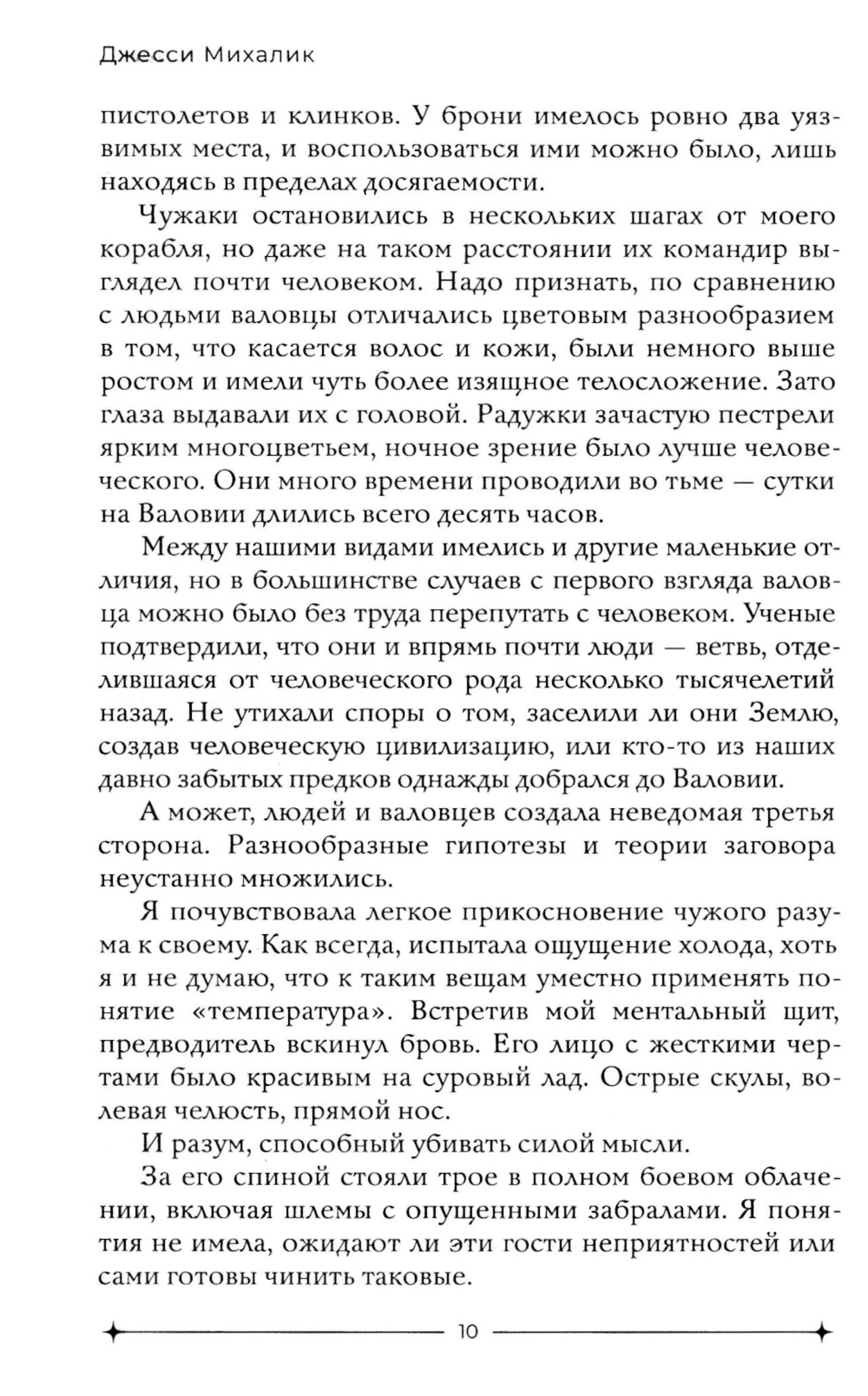 Джесси Михалик

пистолетов и клинков. У брони имелось ровно два уязвимых места, и воспользоваться ими можно было, лишь находясь в пределах досягаемости.

Чужаки остановились в нескольких шагах от моего корабля, но даже на таком расстоянии их командир выглядел почти человеком. Надо признать, по сравнению с людьми валовцы отличались цветовым разнообразием в том, что касается волос и кожи, были немного выше ростом и имели чуть более изящное телосложение. Зато глаза выдавали их с головой. Радужки зачастую пестрели ярким многоцветьем, ночное зрение было лучше человеческого. Они много времени проводили во тьме — сутки на Валовии длились всего десять часов.

Между нашими видами имелись и другие маленькие отличия, но в большинстве случаев с первого взгляда валовца можно было без труда перепутать с человеком. Ученые подтвердили, что они и впрямь почти люди — ветвь, отделившаяся от человеческого рода несколько тысячелетий назад. Не утихали споры о том, заселили ли они Землю, создав человеческую цивилизацию, или кто-то из наших давно забытых предков однажды добрался до Валовии.

А может, людей и валовцев создала неведомая третья сторона. Разнообразные гипотезы и теории заговора неустанно множились.

Я почувствовала легкое прикосновение чужого разума к своему. Как всегда, испытала ощущение холода, хоть я и не думаю, что к таким вещам уместно применять понятие «температура». Встретив мой ментальный щит, предводитель вскинул бровь. Его лицо с жесткими чертами было красивым на суровый лад. Острые скулы, волевая челюсть, прямой нос.

И разум, способный убивать силой мысли.

За его спиной стояли трое в полном боевом облачении, включая шлемы с опущенными забралами. Я понятия не имела, ожидают ли эти гости неприятностей или сами готовы чинить таковые.

10